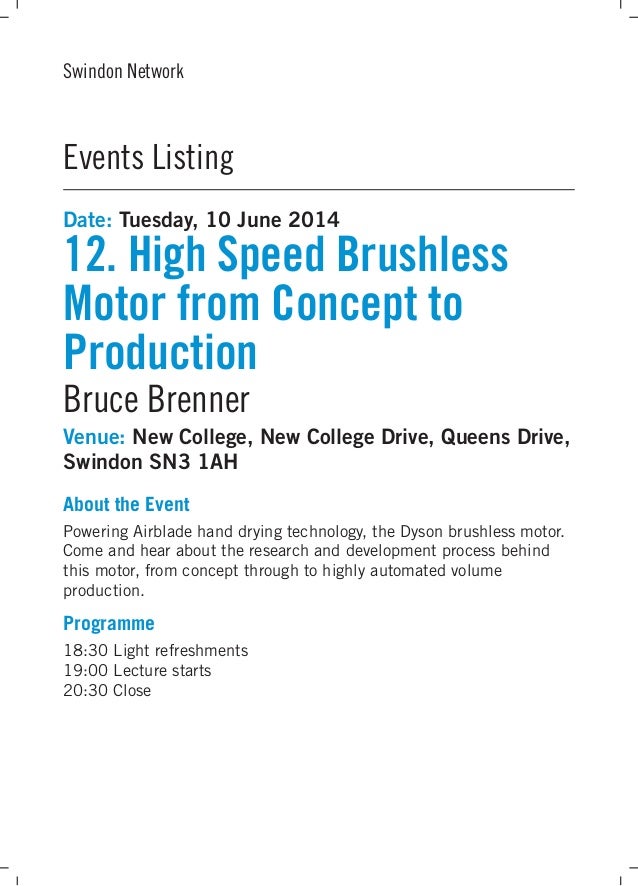 Swindon Network

Events Listing

Date: Tuesday, 10 June 2014

12. High Speed Brushless Motor from Concept to Production

Bruce Brenner

Venue: New College, New College Drive, Queens Drive, Swindon SN3 1AH

About the Event

Powering Airblade hand drying technology, the Dyson brushless motor. Come and hear about the research and development process behind this motor, from concept through to highly automated volume production.

Programme

18:30 Light refreshments
19:00 Lecture starts
20:30 Close